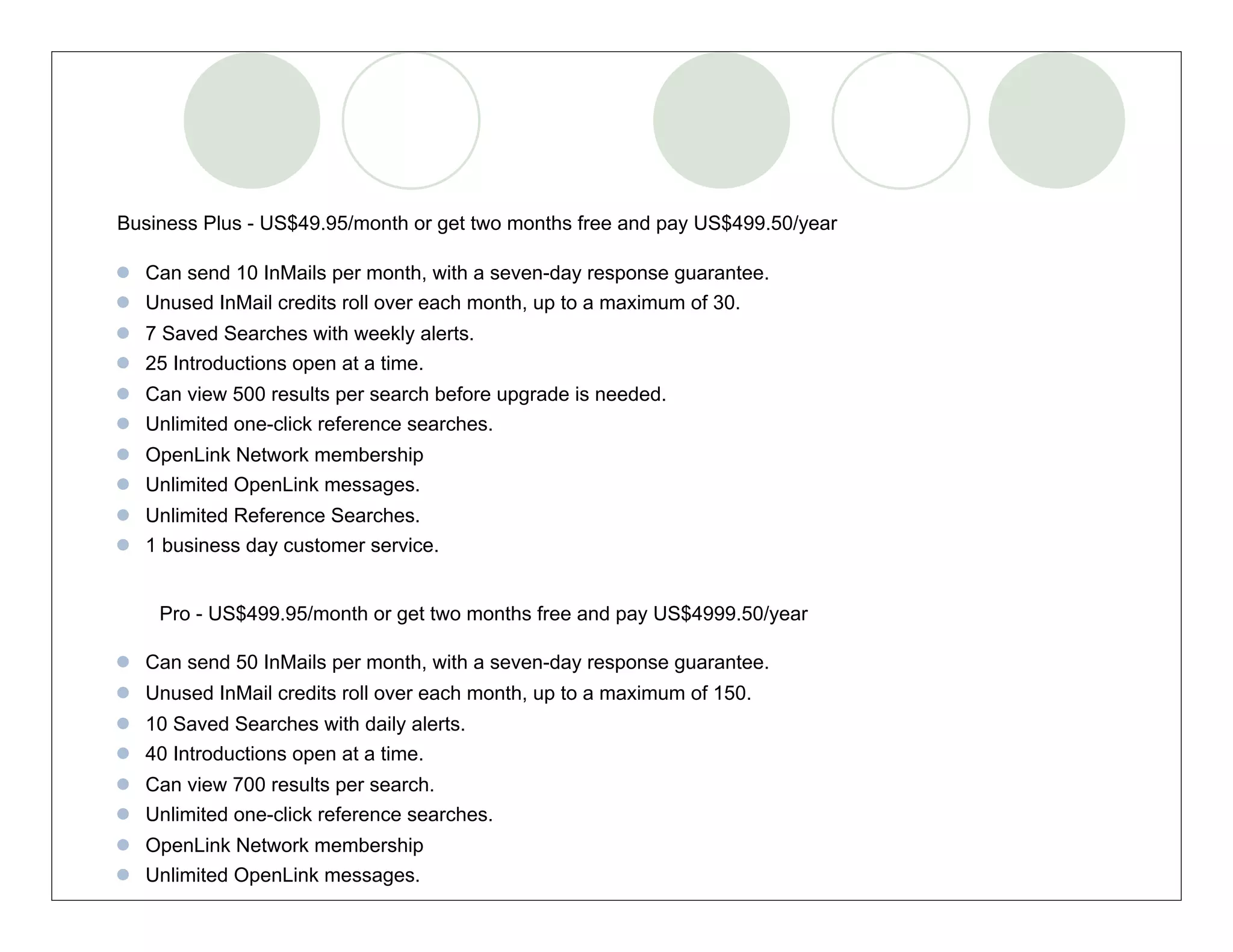 Business Plus - US$49.95/month or get two months free and pay US$499.50/year

- Can send 10 InMails per month, with a seven-day response guarantee.
- Unused InMail credits roll over each month, up to a maximum of 30.
- 7 Saved Searches with weekly alerts.
- 25 Introductions open at a time.
- Can view 500 results per search before upgrade is needed.
- Unlimited one-click reference searches.
- OpenLink Network membership
- Unlimited OpenLink messages.
- Unlimited Reference Searches.
- 1 business day customer service.

Pro - US$499.95/month or get two months free and pay US$4999.50/year

- Can send 50 InMails per month, with a seven-day response guarantee.
- Unused InMail credits roll over each month, up to a maximum of 150.
- 10 Saved Searches with daily alerts.
- 40 Introductions open at a time.
- Can view 700 results per search.
- Unlimited one-click reference searches.
- OpenLink Network membership
- Unlimited OpenLink messages.